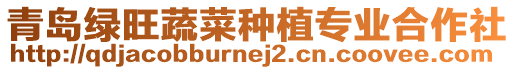 青岛绿旺蔬菜种植专业合作社
http://qdjacobburnej2.cn.coovee.com